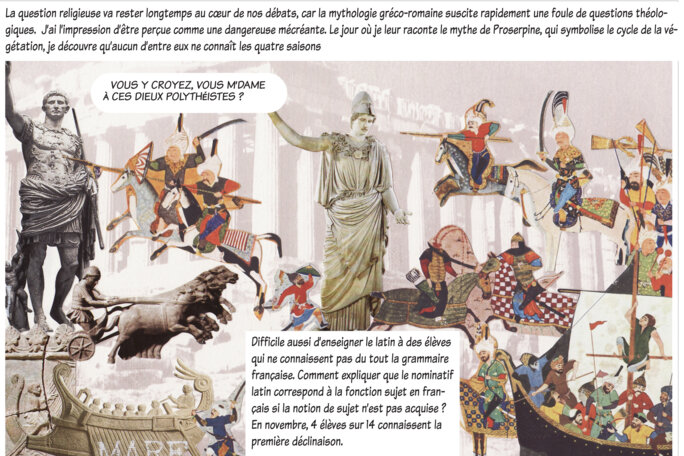 La question religieuse va rester longtemps au cœur de nos débats, car la mythologie gréco-romaine suscite rapidement une foule de questions théologiques. J'ai l'impression d'être perçue comme une dangereuse mécréante. Le jour où je leur raconte le mythe de Proserpine, qui symbolise le cycle de la végétation, je découvre qu'aucun d'entre eux ne connaît les quatre saisons

VOUS Y CROYEZ, VOUS M'DAME À CES DIEUX POLYTHÉISTES ?

Difficile aussi d'enseigner le latin à des élèves qui ne connaissent pas du tout la grammaire française. Comment expliquer que le nominatif latin correspond à la fonction sujet en français si la notion de sujet n'est pas acquise ? En novembre, 4 élèves sur 14 connaissent la première déclinaison.

MARE